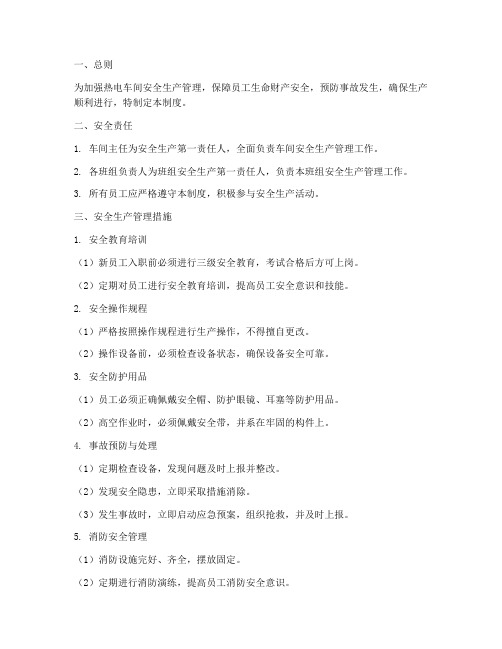 一、总则

为加强热电车间安全生产管理，保障员工生命财产安全，预防事故发生，确保生产顺利进行，特制定本制度。

二、安全责任

1. 车间主任为安全生产第一责任人，全面负责车间安全生产管理工作。

2. 各班组负责人为班组安全生产第一责任人，负责本班组安全生产管理工作。

3. 所有员工应严格遵守本制度，积极参与安全生产活动。

三、安全生产管理措施

1. 安全教育培训

（1）新员工入职前必须进行三级安全教育，考试合格后方可上岗。

（2）定期对员工进行安全教育培训，提高员工安全意识和技能。

2. 安全操作规程

（1）严格按照操作规程进行生产操作，不得擅自更改。

（2）操作设备前，必须检查设备状态，确保设备安全可靠。

3. 安全防护用品

（1）员工必须正确佩戴安全帽、防护眼镜、耳塞等防护用品。

（2）高空作业时，必须佩戴安全带，并系在牢固的构件上。

4. 事故预防与处理

（1）定期检查设备，发现问题及时上报并整改。

（2）发现安全隐患，立即采取措施消除。

（3）发生事故时，立即启动应急预案，组织抢救，并及时上报。

5. 消防安全管理

（1）消防设施完好、齐全，摆放固定。

（2）定期进行消防演练，提高员工消防安全意识。